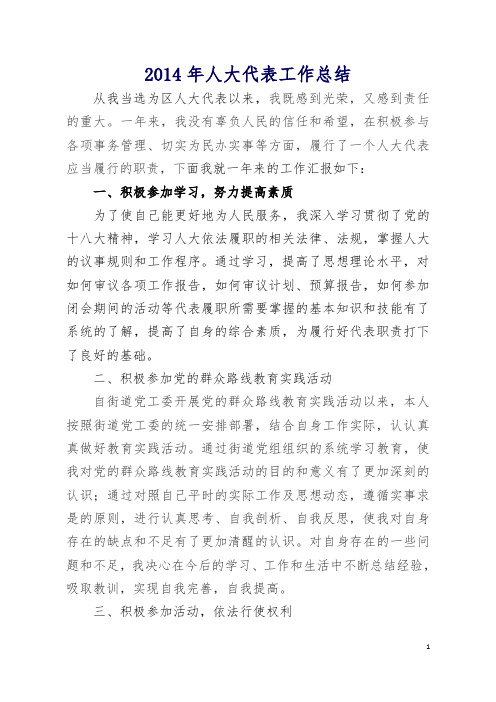 2014 年人大代表工作总结

从我当选为区人大代表以来，我既感到光荣，又感到责任的重大。一年来，我没有辜负人民的信任和希望，在积极参与各项事务管理、切实为民办实事等方面，履行了一个人大代表应当履行的职责，下面我就一年来的工作汇报如下：

一、积极参加学习，努力提高素质

为了使自己能更好地为人民服务，我深入学习贯彻了党的十八大精神，学习人大依法履职的相关法律、法规，掌握人大的议事规则和工作程序。通过学习，提高了思想理论水平，对如何审议各项工作报告，如何审议计划、预算报告，如何参加闭会期间的活动等代表履职所需要掌握的基本知识和技能有了系统的了解，提高了自身的综合素质，为履行好代表职责打下了良好的基础。

二、积极参加党的群众路线教育实践活动

自街道党工委开展党的群众路线教育实践活动以来，本人按照街道党工委的统一安排部署，结合自身工作实际，认认真真做好教育实践活动。通过街道党组组织的系统学习教育，使我对党的群众路线教育实践活动的目的和意义有了更加深刻的认识；通过对照自己平时的实际工作及思想动态，遵循实事求是的原则，进行认真思考、自我剖析、自我反思，使我对自身存在的缺点和不足有了更加清醒的认识。对自身存在的一些问题和不足，我决心在今后的学习、工作和生活中不断总结经验，吸取教训，实现自我完善，自我提高。

三、积极参加活动，依法行使权利

1